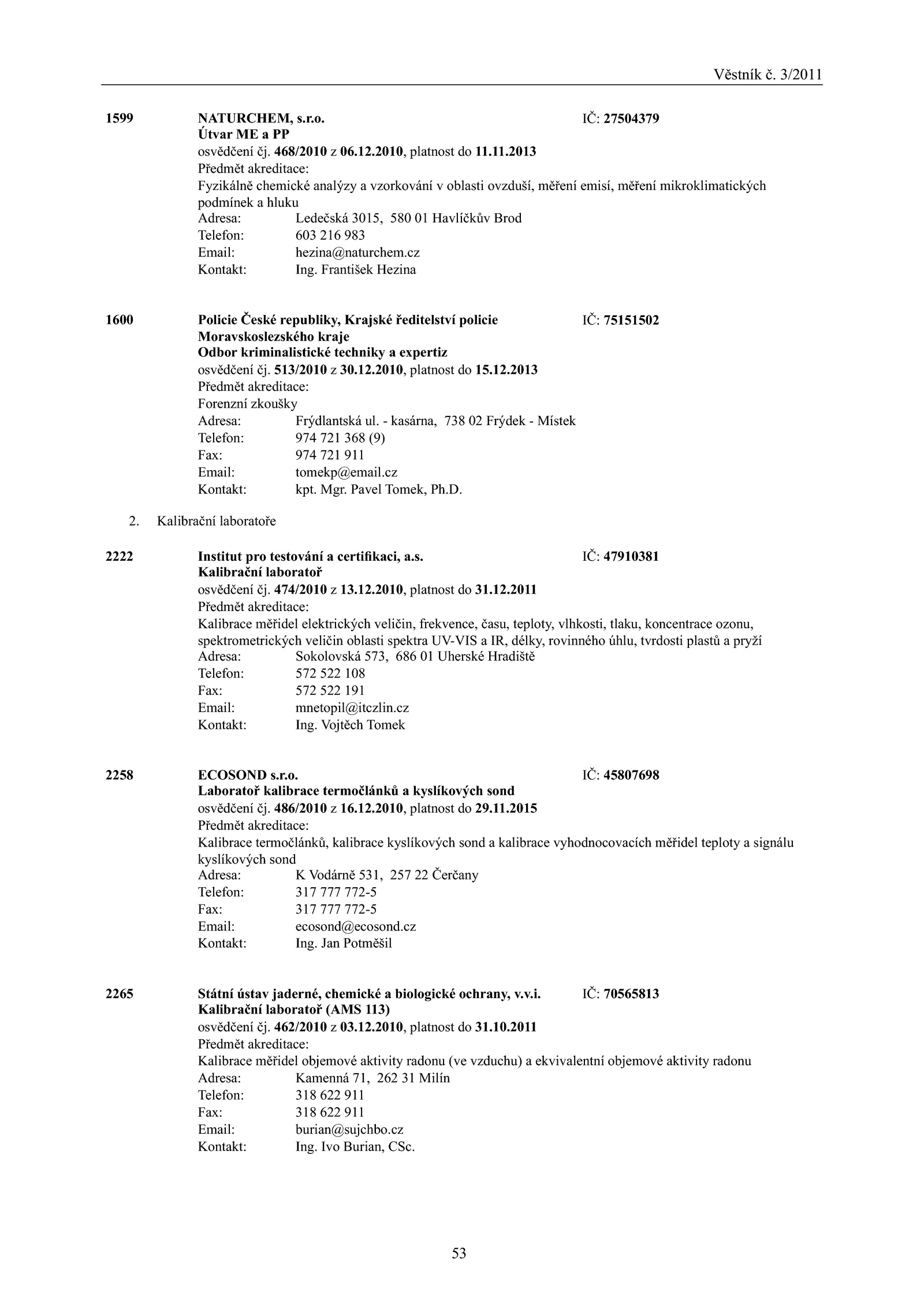 Věstník č. 3/2011

1599 NATURCHEM, s.r.o. IČ: 27504379
Útvar ME a PP
osvědčení čj. 468/2010 z 06.12.2010, platnost do 11.11.2013
Předmět akreditace:
Fyzikálně chemické analýzy a vzorkování v oblasti ovzduší, měření emisí, měření mikroklimatických podmínek a hluku
Adresa: Ledečská 3015, 580 01 Havlíčkův Brod
Telefon: 603 216 983
Email: hezina@naturchem.cz
Kontakt: Ing. František Hezina

1600 Policie České republiky, Krajské ředitelství policie Moravskoslezského kraje IČ: 75151502
Odbor kriminalistické techniky a expertiz
osvědčení čj. 513/2010 z 30.12.2010, platnost do 15.12.2013
Předmět akreditace:
Forenzní zkoušky
Adresa: Frýdlantská ul. - kasárna, 738 02 Frýdek - Místek
Telefon: 974 721 368 (9)
Fax: 974 721 911
Email: tomekp@email.cz
Kontakt: kpt. Mgr. Pavel Tomek, Ph.D.

2. Kalibrační laboratoře

2222 Institut pro testování a certifikaci, a.s. IČ: 47910381
Kalibrační laboratoř
osvědčení čj. 474/2010 z 13.12.2010, platnost do 31.12.2011
Předmět akreditace:
Kalibrace měřidel elektrických veličin, frekvence, času, teploty, vlhkosti, tlaku, koncentrace ozonu, spektrometrických veličin oblasti spektra UV-VIS a IR, délky, rovinného úhlu, tvrdosti plastů a pryží
Adresa: Sokolovská 573, 686 01 Uherské Hradiště
Telefon: 572 522 108
Fax: 572 522 191
Email: mnetopil@itczlin.cz
Kontakt: Ing. Vojtěch Tomek

2258 ECOSOND s.r.o. IČ: 45807698
Laboratoř kalibrace termočlánků a kyslíkových sond
osvědčení čj. 486/2010 z 16.12.2010, platnost do 29.11.2015
Předmět akreditace:
Kalibrace termočlánků, kalibrace kyslíkových sond a kalibrace vyhodnocovacích měřidel teploty a signálu kyslíkových sond
Adresa: K Vodárně 531, 257 22 Čerčany
Telefon: 317 777 772-5
Fax: 317 777 772-5
Email: ecosond@ecosond.cz
Kontakt: Ing. Jan Potměšil

2265 Státní ústav jaderné, chemické a biologické ochrany, v.v.i. IČ: 70565813
Kalibrační laboratoř (AMS 113)
osvědčení čj. 462/2010 z 03.12.2010, platnost do 31.10.2011
Předmět akreditace:
Kalibrace měřidel objemové aktivity radonu (ve vzduchu) a ekvivalentní objemové aktivity radonu
Adresa: Kamenná 71, 262 31 Milín
Telefon: 318 622 911
Fax: 318 622 911
Email: burian@sujchbo.cz
Kontakt: Ing. Ivo Burian, CSc.

53